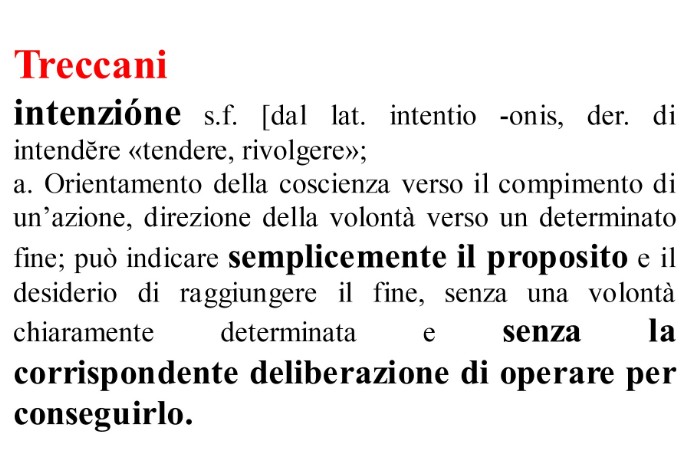 Treccani

intenzióne s.f. [dal lat. intentio -onis, der. di intendĕre «tendere, rivolgere»;

a. Orientamento della coscienza verso il compimento di un'azione, direzione della volontà verso un determinato fine; può indicare semplicemente il proposito e il desiderio di raggiungere il fine, senza una volontà chiaramente determinata e senza la corrispondente deliberazione di operare per conseguirlo.